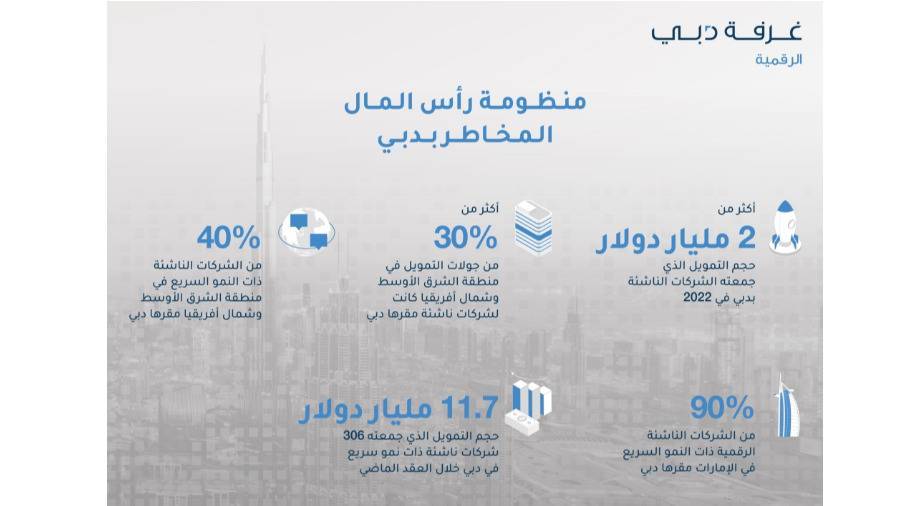 غرفة دبي
الرقمية

منظومة رأس المال المخاطر بدبي

أكثر من
2 مليار دولار
حجم التمويل الذي جمعته الشركات الناشئة بدبي في 2022

أكثر من
30%
من جولات التمويل في منطقة الشرق الأوسط وشمال أفريقيا كانت لشركات ناشئة مقرها دبي

40%
من الشركات الناشئة ذات النمو السريع في منطقة الشرق الأوسط وشمال أفريقيا مقرها دبي

90%
من الشركات الناشئة الرقمية ذات النمو السريع في الإمارات مقرها دبي

11.7 مليار دولار
حجم التمويل الذي جمعته 306 شركات ناشئة ذات نمو سريع في دبي خلال العقد الماضي